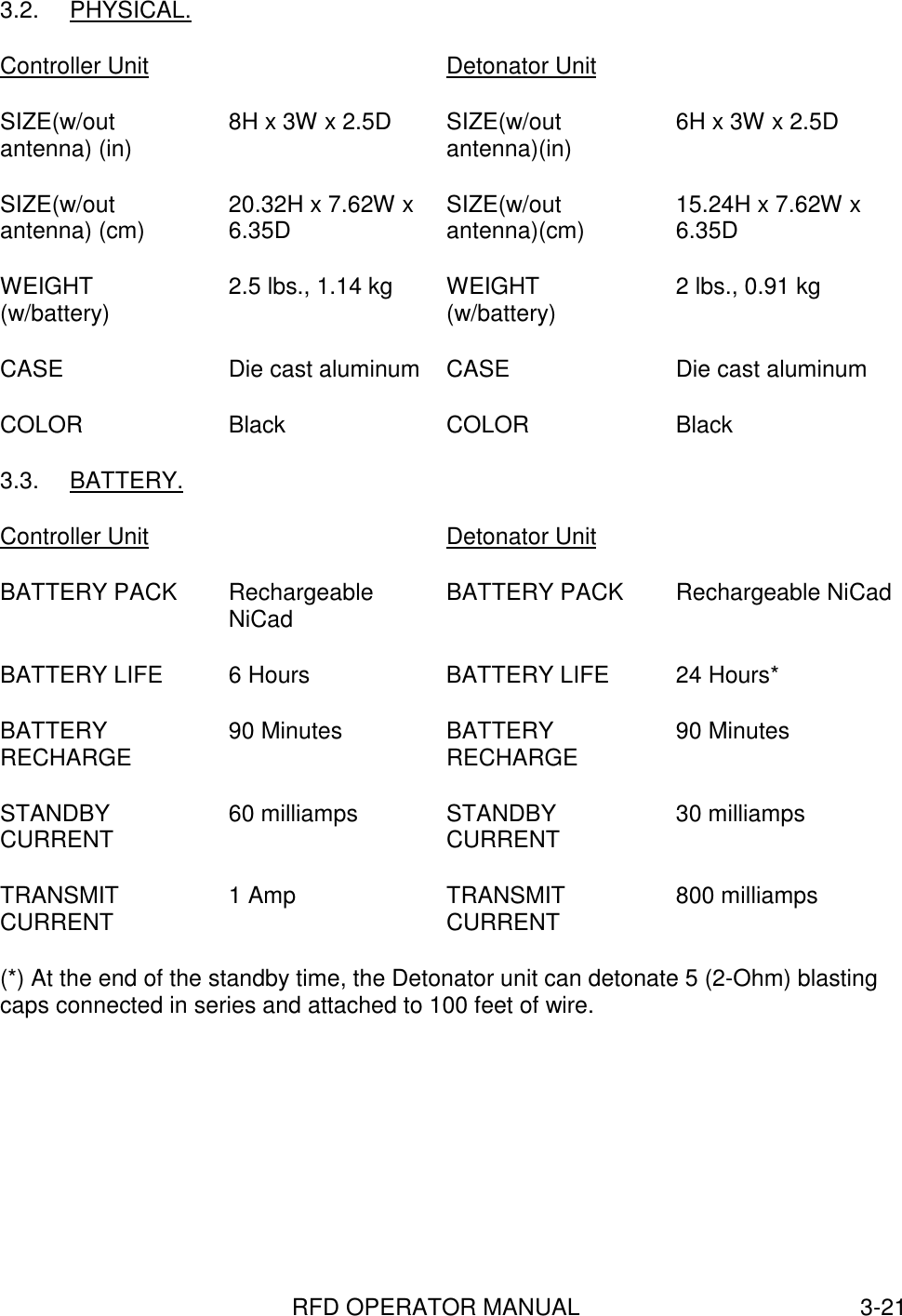 3.2. PHYSICAL.

| Controller Unit | | Detonator Unit | |
|---|---|---|---|
| SIZE(w/out antenna) (in) | 8H x 3W x 2.5D | SIZE(w/out antenna)(in) | 6H x 3W x 2.5D |
| SIZE(w/out antenna) (cm) | 20.32H x 7.62W x 6.35D | SIZE(w/out antenna)(cm) | 15.24H x 7.62W x 6.35D |
| WEIGHT (w/battery) | 2.5 lbs., 1.14 kg | WEIGHT (w/battery) | 2 lbs., 0.91 kg |
| CASE | Die cast aluminum | CASE | Die cast aluminum |
| COLOR | Black | COLOR | Black |

3.3. BATTERY.

| Controller Unit | | Detonator Unit | |
|---|---|---|---|
| BATTERY PACK | Rechargeable NiCad | BATTERY PACK | Rechargeable NiCad |
| BATTERY LIFE | 6 Hours | BATTERY LIFE | 24 Hours* |
| BATTERY RECHARGE | 90 Minutes | BATTERY RECHARGE | 90 Minutes |
| STANDBY CURRENT | 60 milliamps | STANDBY CURRENT | 30 milliamps |
| TRANSMIT CURRENT | 1 Amp | TRANSMIT CURRENT | 800 milliamps |

(*) At the end of the standby time, the Detonator unit can detonate 5 (2-Ohm) blasting caps connected in series and attached to 100 feet of wire.

RFD OPERATOR MANUAL 3-21